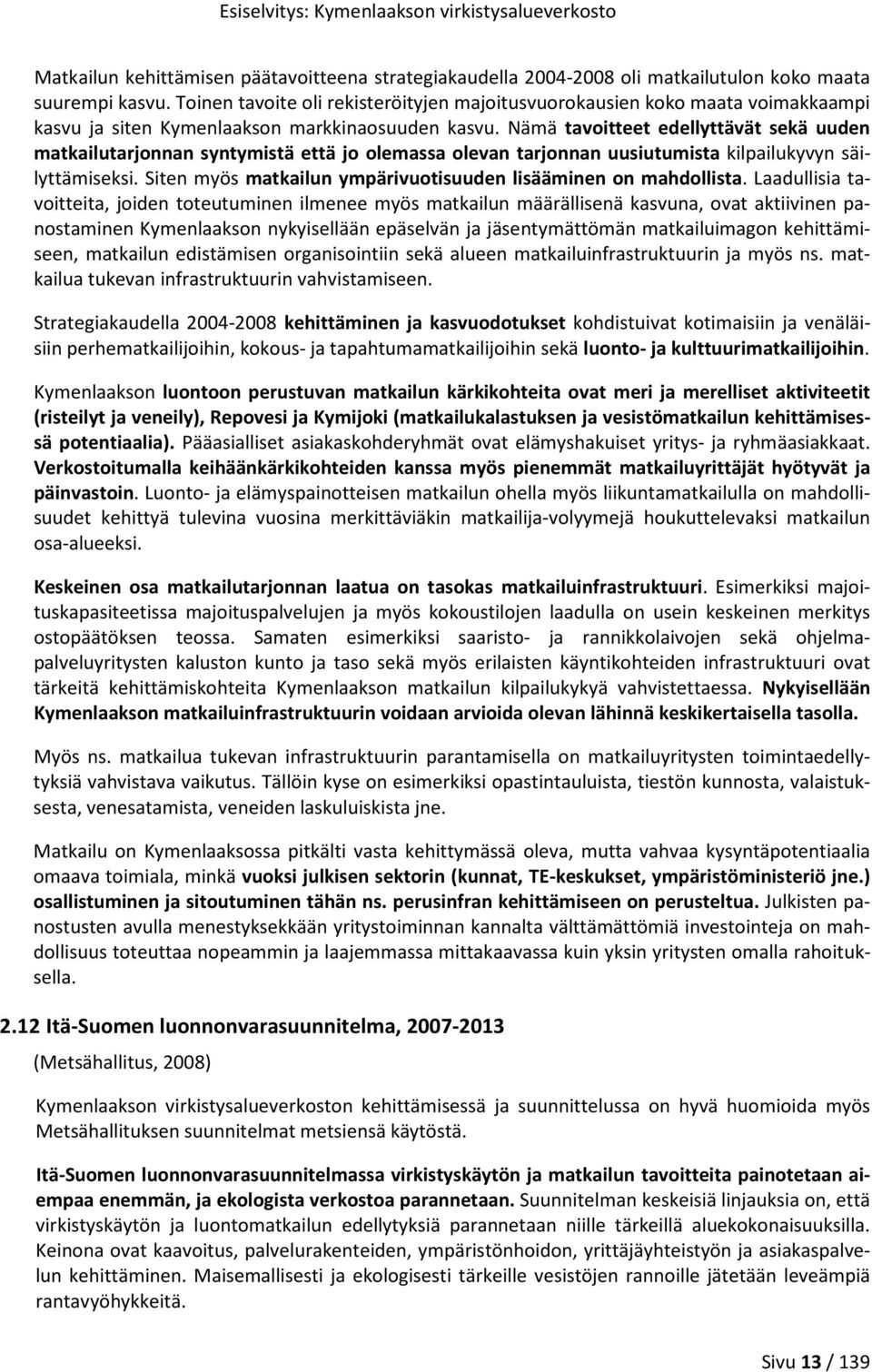 Esiselvitys: Kymenlaakson virkistysalueverkosto

Matkailun kehittämisen päätavoitteena strategiakaudella 2004-2008 oli matkailutulon koko maata suurempi kasvu. Toinen tavoite oli rekisteröityjen majoitusvuorokausien koko maata voimakkaampi kasvu ja siten Kymenlaakson markkinaosuuden kasvu. Nämä tavoitteet edellyttävät sekä uuden matkailutarjonnan syntymistä että jo olemassa olevan tarjonnan uusiutumista kilpailukyvyn säilyttämiseksi. Siten myös matkailun ympärivuotisuuden lisääminen on mahdollista. Laadullisia tavoitteita, joiden toteutuminen ilmenee myös matkailun määrällisenä kasvuna, ovat aktiivinen panostaminen Kymenlaakson nykyisellään epäselvän ja jäsentymättömän matkailuimagon kehittämiseen, matkailun edistämisen organisointiin sekä alueen matkailuinfrastruktuurin ja myös ns. matkailua tukevan infrastruktuurin vahvistamiseen.

Strategiakaudella 2004-2008 kehittäminen ja kasvuodotukset kohdistuivat kotimaisiin ja venäläisiin perhematkailijoihin, kokous- ja tapahtumamatkailijoihin sekä luonto- ja kulttuurimatkailijoihin.

Kymenlaakson luontoon perustuvan matkailun kärkikohteita ovat meri ja merelliset aktiviteetit (risteilyt ja veneily), Repovesi ja Kymijoki (matkailukalastuksen ja vesistömatkailun kehittämisessä potentiaalia). Pääasialliset asiakaskohderyhmät ovat elämyshakuiset yritys- ja ryhmäasiakkaat. Verkostoitumalla keihäänkärkikohteiden kanssa myös pienemmät matkailuyrittäjät hyötyvät ja päinvastoin. Luonto- ja elämyspainotteisen matkailun ohella myös liikuntamatkailulla on mahdollisuudet kehittyä tulevina vuosina merkittäviäkin matkailija-volyymejä houkuttelevaksi matkailun osa-alueeksi.

Keskeinen osa matkailutarjonnan laatua on tasokas matkailuinfrastruktuuri. Esimerkiksi majoituskapasiteetissa majoituspalvelujen ja myös kokoustilojen laadulla on usein keskeinen merkitys ostopäätöksen teossa. Samaten esimerkiksi saaristo- ja rannikkolaivojen sekä ohjelmapalveluyritysten kaluston kunto ja taso sekä myös erilaisten käyntikohteiden infrastruktuuri ovat tärkeitä kehittämiskohteita Kymenlaakson matkailun kilpailukykyä vahvistettaessa. Nykyisellään Kymenlaakson matkailuinfrastruktuurin voidaan arvioida olevan lähinnä keskikertaisella tasolla.

Myös ns. matkailua tukevan infrastruktuurin parantamisella on matkailuyritysten toimintaedellytyksiä vahvistava vaikutus. Tällöin kyse on esimerkiksi opastintauluista, tiestön kunnosta, valaistuksesta, venesatamista, veneiden laskuluiskista jne.

Matkailu on Kymenlaaksossa pitkälti vasta kehittymässä oleva, mutta vahvaa kysyntäpotentiaalia omaava toimiala, minkä vuoksi julkisen sektorin (kunnat, TE-keskukset, ympäristöministeriö jne.) osallistuminen ja sitoutuminen tähän ns. perusinfran kehittämiseen on perusteltua. Julkisten panostusten avulla menestyksekkään yritystoiminnan kannalta välttämättömiä investointeja on mahdollisuus toteuttaa nopeammin ja laajemmassa mittakaavassa kuin yksin yritysten omalla rahoituksella.

2.12 Itä-Suomen luonnonvarasuunnitelma, 2007-2013

(Metsähallitus, 2008)

Kymenlaakson virkistysalueverkoston kehittämisessä ja suunnittelussa on hyvä huomioida myös Metsähallituksen suunnitelmat metsiensä käytöstä.

Itä-Suomen luonnonvarasuunnitelmassa virkistyskäytön ja matkailun tavoitteita painotetaan aiempaa enemmän, ja ekologista verkostoa parannetaan. Suunnitelman keskeisiä linjauksia on, että virkistyskäytön ja luontomatkailun edellytyksiä parannetaan niille tärkeillä aluekokonaisuuksilla. Keinona ovat kaavoitus, palvelurakenteiden, ympäristönhoidon, yrittäjäyhteistyön ja asiakaspalvelun kehittäminen. Maisemallisesti ja ekologisesti tärkeille vesistöjen rannoille jätetään leveämpiä rantavyöhykkeitä.

Sivu 13 / 139